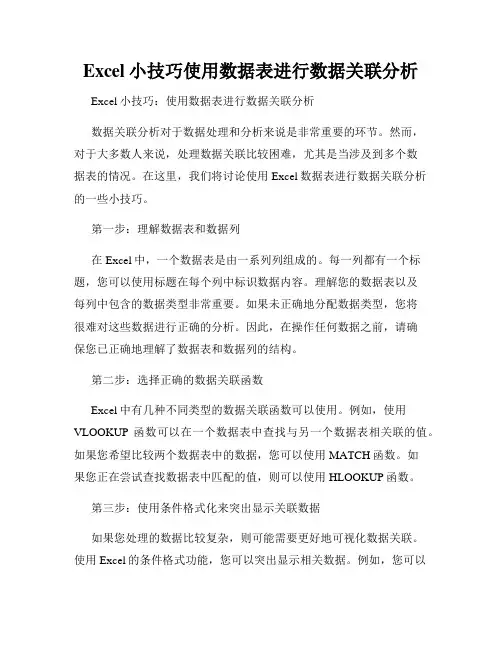 Excel 小技巧使用数据表进行数据关联分析

Excel 小技巧：使用数据表进行数据关联分析

数据关联分析对于数据处理和分析来说是非常重要的环节。然而，对于大多数人来说，处理数据关联比较困难，尤其是当涉及到多个数据表的情况。在这里，我们将讨论使用 Excel 数据表进行数据关联分析的一些小技巧。

第一步：理解数据表和数据列

在 Excel 中，一个数据表是由一系列列组成的。每一列都有一个标题，您可以使用标题在每个列中标识数据内容。理解您的数据表以及每列中包含的数据类型非常重要。如果未正确地分配数据类型，您将很难对这些数据进行正确的分析。因此，在操作任何数据之前，请确保您已正确地理解了数据表和数据列的结构。

第二步：选择正确的数据关联函数

Excel 中有几种不同类型的数据关联函数可以使用。例如，使用 VLOOKUP 函数可以在一个数据表中查找与另一个数据表相关联的值。如果您希望比较两个数据表中的数据，您可以使用 MATCH 函数。如果您正在尝试查找数据表中匹配的值，则可以使用 HLOOKUP 函数。

第三步：使用条件格式化来突出显示关联数据

如果您处理的数据比较复杂，则可能需要更好地可视化数据关联。使用 Excel 的条件格式功能，您可以突出显示相关数据。例如，您可以